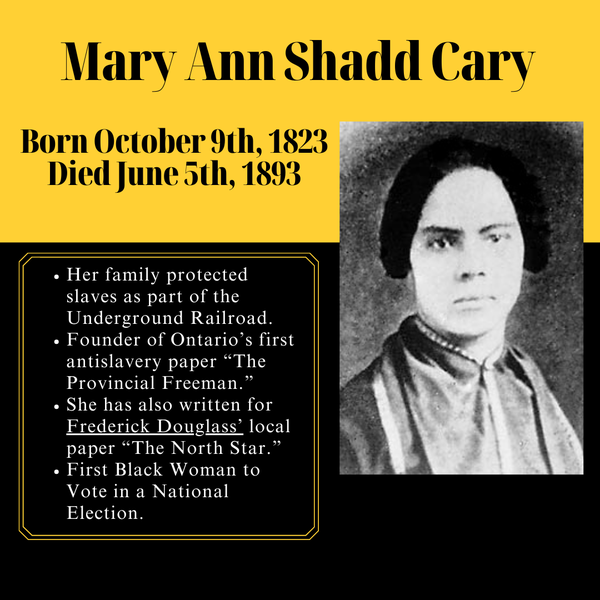 Mary Ann Shadd Cary

Born October 9th, 1823
Died June 5th, 1893

• Her family protected slaves as part of the Underground Railroad.
• Founder of Ontario's first antislavery paper "The Provincial Freeman."
• She has also written for Frederick Douglass' local paper "The North Star."
• First Black Woman to Vote in a National Election.